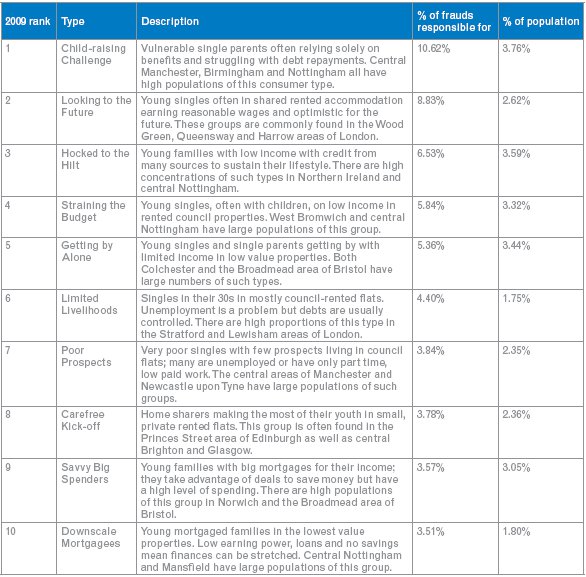 | 2009 rank | Type | Description | % of frauds responsible for | % of population |
|---|---|---|---|---|
| 1 | Child-raising Challenge | Vulnerable single parents often relying solely on benefits and struggling with debt repayments. Central Manchester, Birmingham and Nottingham all have high populations of this consumer type. | 10.62% | 3.76% |
| 2 | Looking to the Future | Young singles often in shared rented accommodation earning reasonable wages and optimistic for the future. These groups are commonly found in the Wood Green, Queensway and Harrow areas of London. | 8.83% | 2.62% |
| 3 | Hocked to the Hilt | Young families with low income with credit from many sources to sustain their lifestyle. There are high concentrations of such types in Northern Ireland and central Nottingham. | 6.53% | 3.59% |
| 4 | Straining the Budget | Young singles, often with children, on low income in rented council properties. West Bromwich and central Nottingham have large populations of this group. | 5.84% | 3.32% |
| 5 | Getting by Alone | Young singles and single parents getting by with limited income in low value properties. Both Colchester and the Broadmead area of Bristol have large numbers of such types. | 5.36% | 3.44% |
| 6 | Limited Livelihoods | Singles in their 30s in mostly council-rented flats. Unemployment is a problem but debts are usually controlled. There are high proportions of this type in the Stratford and Lewisham areas of London. | 4.40% | 1.75% |
| 7 | Poor Prospects | Very poor singles with few prospects living in council flats; many are unemployed or have only part time, low paid work. The central areas of Manchester and Newcastle upon Tyne have large populations of such groups. | 3.84% | 2.35% |
| 8 | Carefree Kick-off | Home sharers making the most of their youth in small, private rented flats. This group is often found in the Princes Street area of Edinburgh as well as central Brighton and Glasgow. | 3.78% | 2.36% |
| 9 | Savvy Big Spenders | Young families with big mortgages for their income; they take advantage of deals to save money but have a high level of spending. There are high populations of this group in Norwich and the Broadmead area of Bristol. | 3.57% | 3.05% |
| 10 | Downscale Mortgagees | Young mortgaged families in the lowest value properties. Low earning power, loans and no savings mean finances can be stretched. Central Nottingham and Mansfield have large populations of this group. | 3.51% | 1.80% |